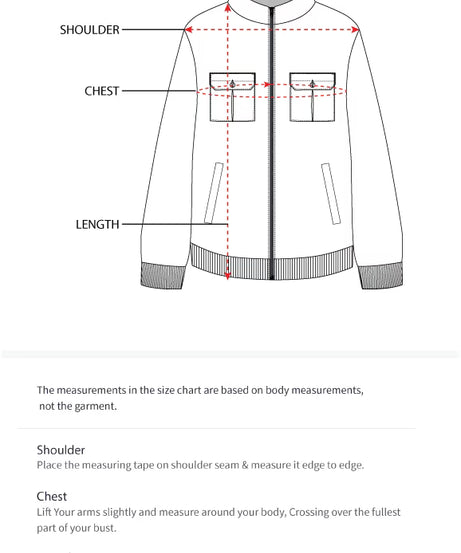 SHOULDER

CHEST

LENGTH

The measurements in the size chart are based on body measurements, not the garment.

Shoulder
Place the measuring tape on shoulder seam & measure it edge to edge.

Chest
Lift Your arms slightly and measure around your body, Crossing over the fullest part of your bust.